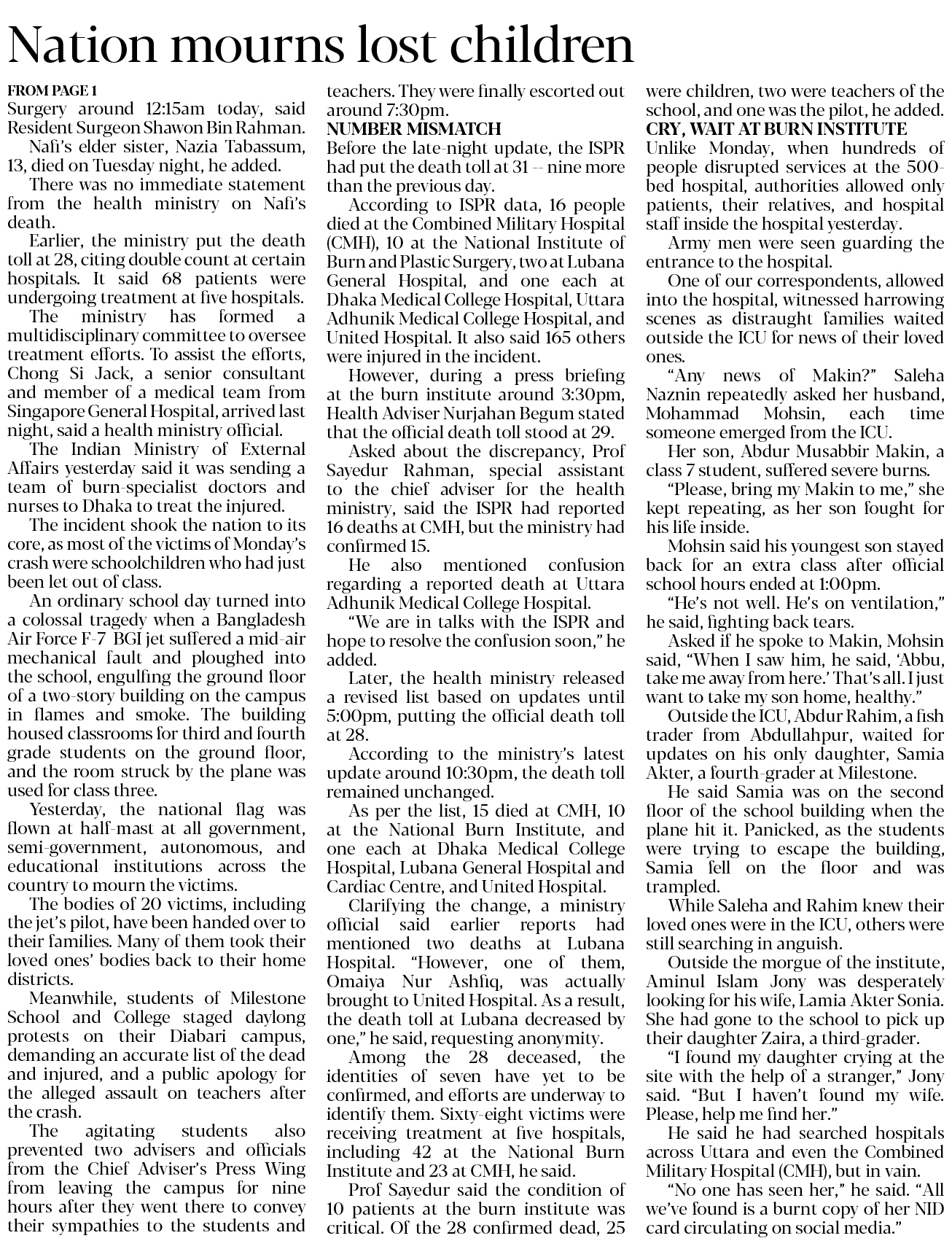 Nation mourns lost children

FROM PAGE 1

Surgery around 12:15am today, said Resident Surgeon Shawon Bin Rahman.

Nafi's elder sister, Nazia Tabassum, 13, died on Tuesday night, he added.

There was no immediate statement from the health ministry on Nafi's death.

Earlier, the ministry put the death toll at 28, citing double count at certain hospitals. It said 68 patients were undergoing treatment at five hospitals.

The ministry has formed a multidisciplinary committee to oversee treatment efforts. To assist the efforts, Chong Si Jack, a senior consultant and member of a medical team from Singapore General Hospital, arrived last night, said a health ministry official.

The Indian Ministry of External Affairs yesterday said it was sending a team of burn-specialist doctors and nurses to Dhaka to treat the injured.

The incident shook the nation to its core, as most of the victims of Monday's crash were schoolchildren who had just been let out of class.

An ordinary school day turned into a colossal tragedy when a Bangladesh Air Force F-7 BGI jet suffered a mid-air mechanical fault and ploughed into the school, engulfing the ground floor of a two-story building on the campus in flames and smoke. The building housed classrooms for third and fourth grade students on the ground floor, and the room struck by the plane was used for class three.

Yesterday, the national flag was flown at half-mast at all government, semi-government, autonomous, and educational institutions across the country to mourn the victims.

The bodies of 20 victims, including the jet's pilot, have been handed over to their families. Many of them took their loved ones' bodies back to their home districts.

Meanwhile, students of Milestone School and College staged daylong protests on their Diabari campus, demanding an accurate list of the dead and injured, and a public apology for the alleged assault on teachers after the crash.

The agitating students also prevented two advisers and officials from the Chief Adviser's Press Wing from leaving the campus for nine hours after they went there to convey their sympathies to the students and teachers. They were finally escorted out around 7:30pm.

NUMBER MISMATCH

Before the late-night update, the ISPR had put the death toll at 31 -- nine more than the previous day.

According to ISPR data, 16 people died at the Combined Military Hospital (CMH), 10 at the National Institute of Burn and Plastic Surgery, two at Lubana General Hospital, and one each at Dhaka Medical College Hospital, Uttara Adhunik Medical College Hospital, and United Hospital. It also said 165 others were injured in the incident.

However, during a press briefing at the burn institute around 3:30pm, Health Adviser Nurjahan Begum stated that the official death toll stood at 29.

Asked about the discrepancy, Prof Sayedur Rahman, special assistant to the chief adviser for the health ministry, said the ISPR had reported 16 deaths at CMH, but the ministry had confirmed 15.

He also mentioned confusion regarding a reported death at Uttara Adhunik Medical College Hospital.

"We are in talks with the ISPR and hope to resolve the confusion soon," he added.

Later, the health ministry released a revised list based on updates until 5:00pm, putting the official death toll at 28.

According to the ministry's latest update around 10:30pm, the death toll remained unchanged.

As per the list, 15 died at CMH, 10 at the National Burn Institute, and one each at Dhaka Medical College Hospital, Lubana General Hospital and Cardiac Centre, and United Hospital.

Clarifying the change, a ministry official said earlier reports had mentioned two deaths at Lubana Hospital. "However, one of them, Omaiya Nur Ashfiq, was actually brought to United Hospital. As a result, the death toll at Lubana decreased by one," he said, requesting anonymity.

Among the 28 deceased, the identities of seven have yet to be confirmed, and efforts are underway to identify them. Sixty-eight victims were receiving treatment at five hospitals, including 42 at the National Burn Institute and 23 at CMH, he said.

Prof Sayedur said the condition of 10 patients at the burn institute was critical. Of the 28 confirmed dead, 25 were children, two were teachers of the school, and one was the pilot, he added.

CRY, WAIT AT BURN INSTITUTE

Unlike Monday, when hundreds of people disrupted services at the 500-bed hospital, authorities allowed only patients, their relatives, and hospital staff inside the hospital yesterday.

Army men were seen guarding the entrance to the hospital.

One of our correspondents, allowed into the hospital, witnessed harrowing scenes as distraught families waited outside the ICU for news of their loved ones.

"Any news of Makin?" Saleha Naznin repeatedly asked her husband, Mohammad Mohsin, each time someone emerged from the ICU.

Her son, Abdur Musabbir Makin, a class 7 student, suffered severe burns.

"Please, bring my Makin to me," she kept repeating, as her son fought for his life inside.

Mohsin said his youngest son stayed back for an extra class after official school hours ended at 1:00pm.

"He's not well. He's on ventilation," he said, fighting back tears.

Asked if he spoke to Makin, Mohsin said, "When I saw him, he said, 'Abbu, take me away from here.' That's all. I just want to take my son home, healthy."

Outside the ICU, Abdur Rahim, a fish trader from Abdullahpur, waited for updates on his only daughter, Samia Akter, a fourth-grader at Milestone.

He said Samia was on the second floor of the school building when the plane hit it. Panicked, as the students were trying to escape the building, Samia fell on the floor and was trampled.

While Saleha and Rahim knew their loved ones were in the ICU, others were still searching in anguish.

Outside the morgue of the institute, Aminul Islam Jony was desperately looking for his wife, Lamia Akter Sonia. She had gone to the school to pick up their daughter Zaira, a third-grader.

"I found my daughter crying at the site with the help of a stranger," Jony said. "But I haven't found my wife. Please, help me find her."

He said he had searched hospitals across Uttara and even the Combined Military Hospital (CMH), but in vain.

"No one has seen her," he said. "All we've found is a burnt copy of her NID card circulating on social media."